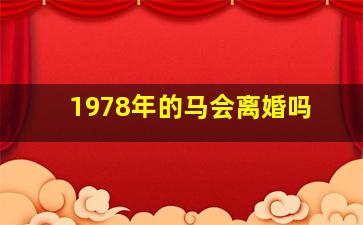 1978年的马会离婚吗